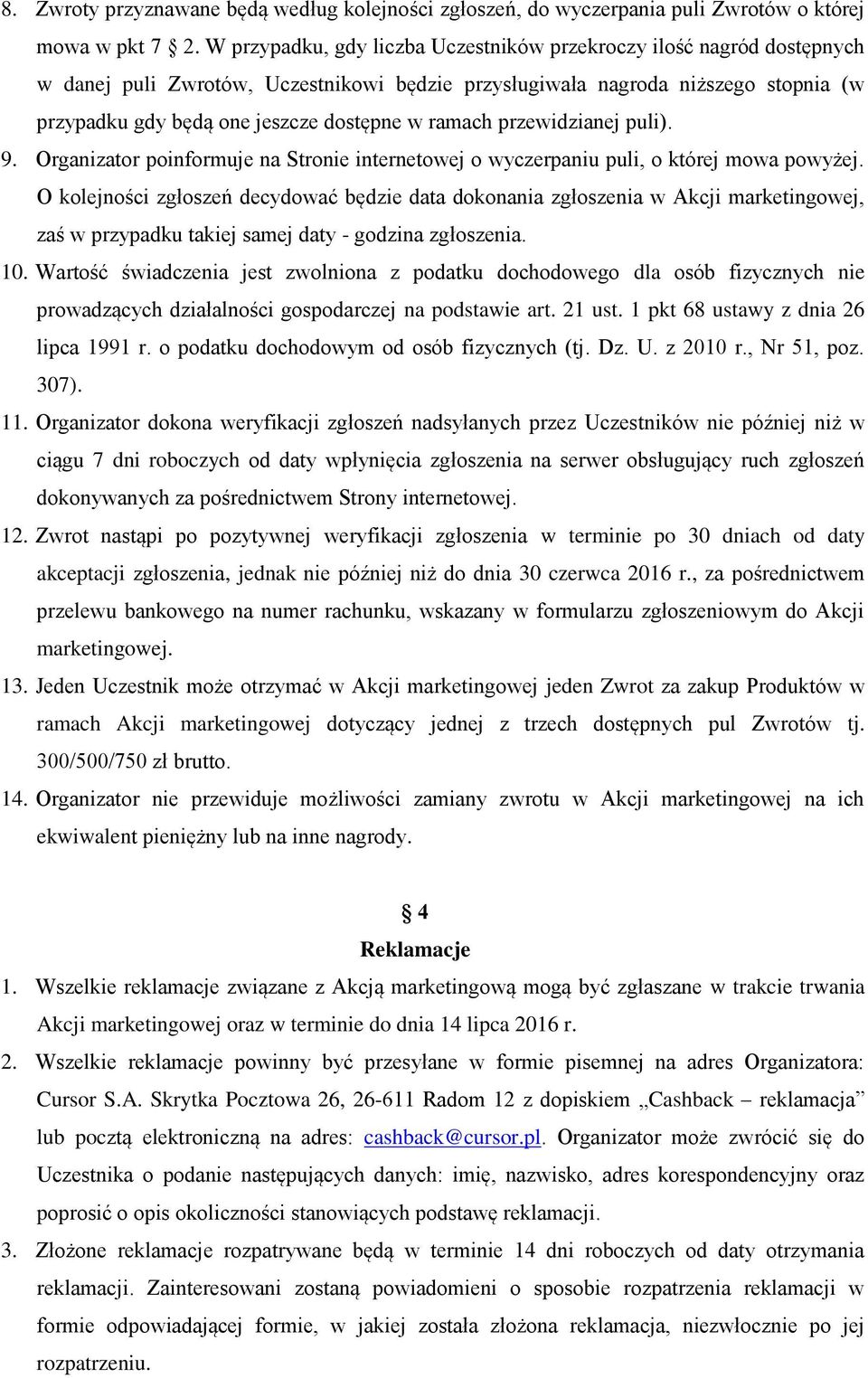 8. Zwroty przyznawane będą według kolejności zgłoszeń, do wyczerpania puli Zwrotów o której mowa w pkt 7 2. W przypadku, gdy liczba Uczestników przekroczy ilość nagród dostępnych w danej puli Zwrotów, Uczestnikowi będzie przysługiwała nagroda niższego stopnia (w przypadku gdy będą one jeszcze dostępne w ramach przewidzianej puli).

9. Organizator poinformuje na Stronie internetowej o wyczerpaniu puli, o której mowa powyżej. O kolejności zgłoszeń decydować będzie data dokonania zgłoszenia w Akcji marketingowej, zaś w przypadku takiej samej daty - godzina zgłoszenia.

10. Wartość świadczenia jest zwolniona z podatku dochodowego dla osób fizycznych nie prowadzących działalności gospodarczej na podstawie art. 21 ust. 1 pkt 68 ustawy z dnia 26 lipca 1991 r. o podatku dochodowym od osób fizycznych (tj. Dz. U. z 2010 r., Nr 51, poz. 307).

11. Organizator dokona weryfikacji zgłoszeń nadsyłanych przez Uczestników nie później niż w ciągu 7 dni roboczych od daty wpłynięcia zgłoszenia na serwer obsługujący ruch zgłoszeń dokonywanych za pośrednictwem Strony internetowej.

12. Zwrot nastąpi po pozytywnej weryfikacji zgłoszenia w terminie po 30 dniach od daty akceptacji zgłoszenia, jednak nie później niż do dnia 30 czerwca 2016 r., za pośrednictwem przelewu bankowego na numer rachunku, wskazany w formularzu zgłoszeniowym do Akcji marketingowej.

13. Jeden Uczestnik może otrzymać w Akcji marketingowej jeden Zwrot za zakup Produktów w ramach Akcji marketingowej dotyczący jednej z trzech dostępnych pul Zwrotów tj. 300/500/750 zł brutto.

14. Organizator nie przewiduje możliwości zamiany zwrotu w Akcji marketingowej na ich ekwiwalent pieniężny lub na inne nagrody.

§ 4
Reklamacje

1. Wszelkie reklamacje związane z Akcją marketingową mogą być zgłaszane w trakcie trwania Akcji marketingowej oraz w terminie do dnia 14 lipca 2016 r.

2. Wszelkie reklamacje powinny być przesyłane w formie pisemnej na adres Organizatora: Cursor S.A. Skrytka Pocztowa 26, 26-611 Radom 12 z dopiskiem „Cashback – reklamacja” lub pocztą elektroniczną na adres: cashback@cursor.pl. Organizator może zwrócić się do Uczestnika o podanie następujących danych: imię, nazwisko, adres korespondencyjny oraz poprosić o opis okoliczności stanowiących podstawę reklamacji.

3. Złożone reklamacje rozpatrywane będą w terminie 14 dni roboczych od daty otrzymania reklamacji. Zainteresowani zostaną powiadomieni o sposobie rozpatrzenia reklamacji w formie odpowiadającej formie, w jakiej została złożona reklamacja, niezwłocznie po jej rozpatrzeniu.